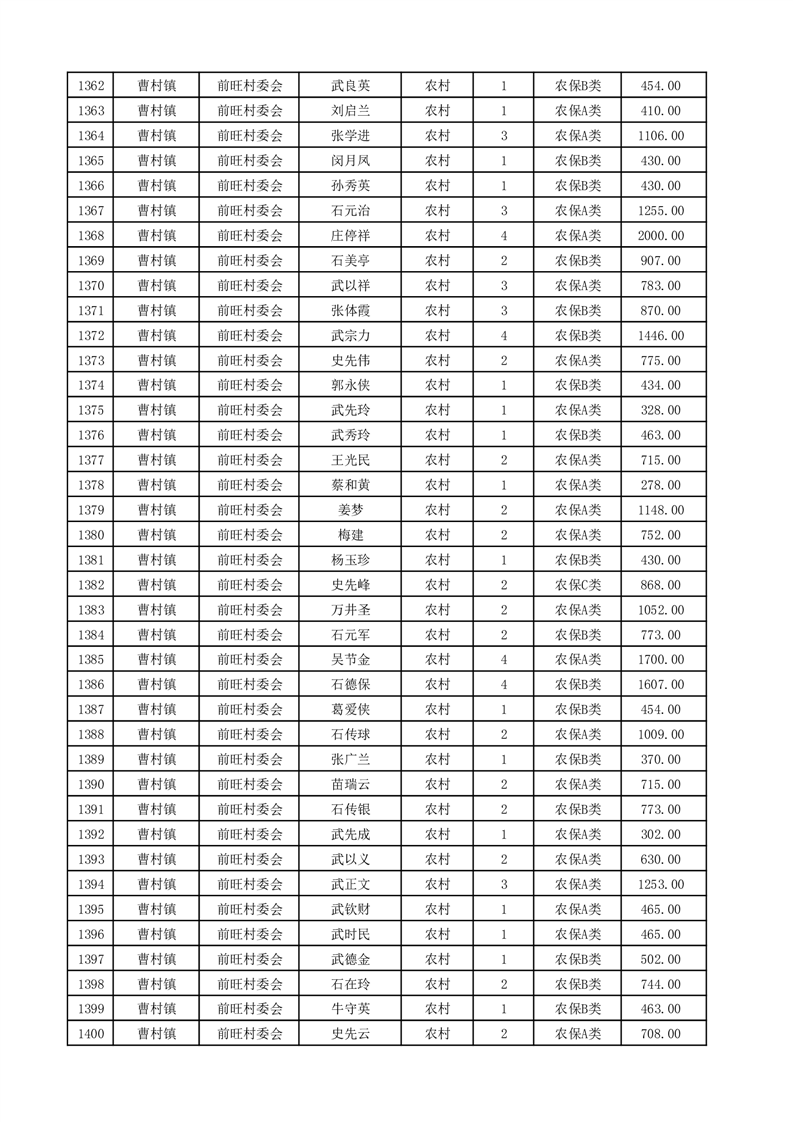 | 1362 | 曹村镇 | 前旺村委会 | 武良英 | 农村 | 1 | 农保B类 | 454.00 |
|---|---|---|---|---|---|---|---|
| 1363 | 曹村镇 | 前旺村委会 | 刘启兰 | 农村 | 1 | 农保A类 | 410.00 |
| 1364 | 曹村镇 | 前旺村委会 | 张学进 | 农村 | 3 | 农保A类 | 1106.00 |
| 1365 | 曹村镇 | 前旺村委会 | 闵月凤 | 农村 | 1 | 农保B类 | 430.00 |
| 1366 | 曹村镇 | 前旺村委会 | 孙秀英 | 农村 | 1 | 农保B类 | 430.00 |
| 1367 | 曹村镇 | 前旺村委会 | 石元治 | 农村 | 3 | 农保A类 | 1255.00 |
| 1368 | 曹村镇 | 前旺村委会 | 庄停祥 | 农村 | 4 | 农保A类 | 2000.00 |
| 1369 | 曹村镇 | 前旺村委会 | 石美亭 | 农村 | 2 | 农保B类 | 907.00 |
| 1370 | 曹村镇 | 前旺村委会 | 武以祥 | 农村 | 3 | 农保A类 | 783.00 |
| 1371 | 曹村镇 | 前旺村委会 | 张体霞 | 农村 | 3 | 农保B类 | 870.00 |
| 1372 | 曹村镇 | 前旺村委会 | 武宗力 | 农村 | 4 | 农保B类 | 1446.00 |
| 1373 | 曹村镇 | 前旺村委会 | 史先伟 | 农村 | 2 | 农保A类 | 775.00 |
| 1374 | 曹村镇 | 前旺村委会 | 郭永侠 | 农村 | 1 | 农保B类 | 434.00 |
| 1375 | 曹村镇 | 前旺村委会 | 武先玲 | 农村 | 1 | 农保A类 | 328.00 |
| 1376 | 曹村镇 | 前旺村委会 | 武秀玲 | 农村 | 1 | 农保B类 | 463.00 |
| 1377 | 曹村镇 | 前旺村委会 | 王光民 | 农村 | 2 | 农保A类 | 715.00 |
| 1378 | 曹村镇 | 前旺村委会 | 蔡和黄 | 农村 | 1 | 农保A类 | 278.00 |
| 1379 | 曹村镇 | 前旺村委会 | 姜梦 | 农村 | 2 | 农保A类 | 1148.00 |
| 1380 | 曹村镇 | 前旺村委会 | 梅建 | 农村 | 2 | 农保A类 | 752.00 |
| 1381 | 曹村镇 | 前旺村委会 | 杨玉珍 | 农村 | 1 | 农保B类 | 430.00 |
| 1382 | 曹村镇 | 前旺村委会 | 史先峰 | 农村 | 2 | 农保C类 | 868.00 |
| 1383 | 曹村镇 | 前旺村委会 | 万井圣 | 农村 | 2 | 农保A类 | 1052.00 |
| 1384 | 曹村镇 | 前旺村委会 | 石元军 | 农村 | 2 | 农保B类 | 773.00 |
| 1385 | 曹村镇 | 前旺村委会 | 吴节金 | 农村 | 4 | 农保A类 | 1700.00 |
| 1386 | 曹村镇 | 前旺村委会 | 石德保 | 农村 | 4 | 农保B类 | 1607.00 |
| 1387 | 曹村镇 | 前旺村委会 | 葛爱侠 | 农村 | 1 | 农保B类 | 454.00 |
| 1388 | 曹村镇 | 前旺村委会 | 石传球 | 农村 | 2 | 农保A类 | 1009.00 |
| 1389 | 曹村镇 | 前旺村委会 | 张广兰 | 农村 | 1 | 农保B类 | 370.00 |
| 1390 | 曹村镇 | 前旺村委会 | 苗瑞云 | 农村 | 2 | 农保A类 | 715.00 |
| 1391 | 曹村镇 | 前旺村委会 | 石传银 | 农村 | 2 | 农保B类 | 773.00 |
| 1392 | 曹村镇 | 前旺村委会 | 武先成 | 农村 | 1 | 农保A类 | 302.00 |
| 1393 | 曹村镇 | 前旺村委会 | 武以义 | 农村 | 2 | 农保A类 | 630.00 |
| 1394 | 曹村镇 | 前旺村委会 | 武正文 | 农村 | 3 | 农保A类 | 1253.00 |
| 1395 | 曹村镇 | 前旺村委会 | 武钦财 | 农村 | 1 | 农保A类 | 465.00 |
| 1396 | 曹村镇 | 前旺村委会 | 武时民 | 农村 | 1 | 农保A类 | 465.00 |
| 1397 | 曹村镇 | 前旺村委会 | 武德金 | 农村 | 1 | 农保A类 | 502.00 |
| 1398 | 曹村镇 | 前旺村委会 | 石在玲 | 农村 | 2 | 农保B类 | 744.00 |
| 1399 | 曹村镇 | 前旺村委会 | 牛守英 | 农村 | 1 | 农保B类 | 463.00 |
| 1400 | 曹村镇 | 前旺村委会 | 史先云 | 农村 | 2 | 农保A类 | 708.00 |